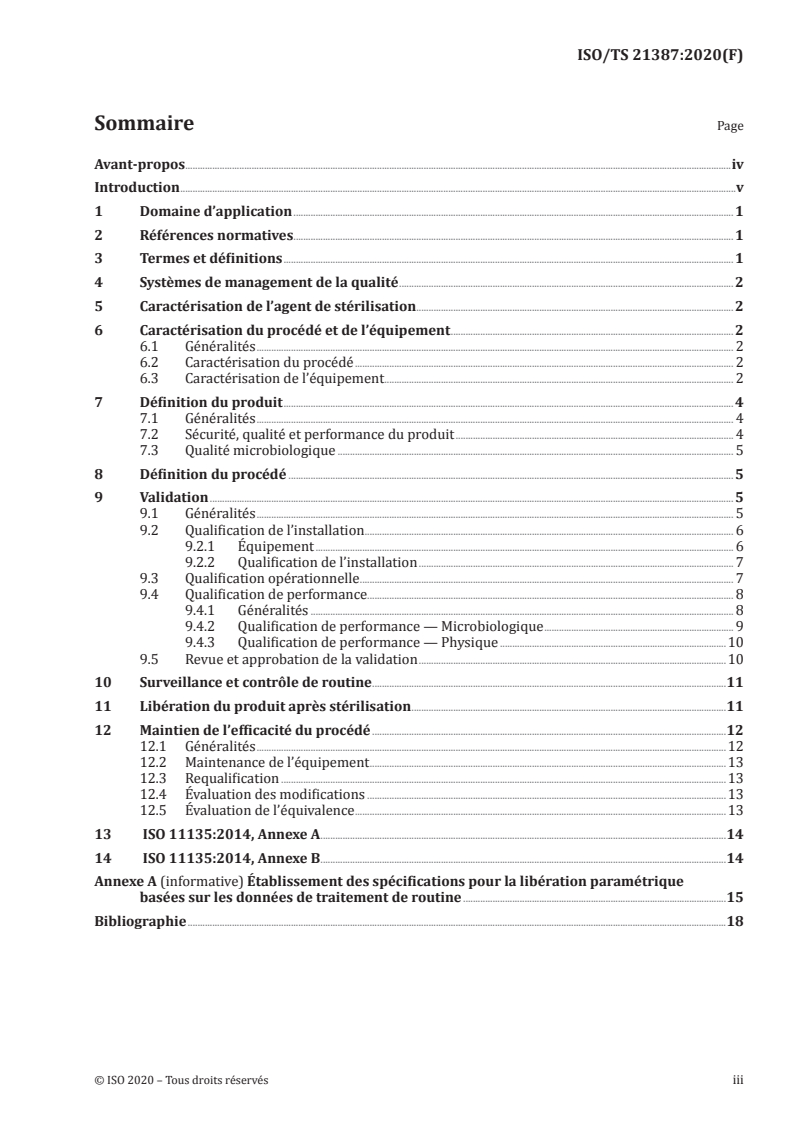 ISO/TS 21387:2020(F)

Sommaire Page

Avant-propos iv
Introduction v
1 Domaine d'application 1
2 Références normatives 1
3 Termes et définitions 1
4 Systèmes de management de la qualité 2
5 Caractérisation de l'agent de stérilisation 2
6 Caractérisation du procédé et de l'équipement 2
6.1 Généralités 2
6.2 Caractérisation du procédé 2
6.3 Caractérisation de l'équipement 2
7 Définition du produit 4
7.1 Généralités 4
7.2 Sécurité, qualité et performance du produit 4
7.3 Qualité microbiologique 5
8 Définition du procédé 5
9 Validation 5
9.1 Généralités 5
9.2 Qualification de l'installation 6
9.2.1 Équipement 6
9.2.2 Qualification de l'installation 7
9.3 Qualification opérationnelle 7
9.4 Qualification de performance 8
9.4.1 Généralités 8
9.4.2 Qualification de performance — Microbiologique 9
9.4.3 Qualification de performance — Physique 10
9.5 Revue et approbation de la validation 10
10 Surveillance et contrôle de routine 11
11 Libération du produit après stérilisation 11
12 Maintien de l'efficacité du procédé 12
12.1 Généralités 12
12.2 Maintenance de l'équipement 13
12.3 Requalification 13
12.4 Évaluation des modifications 13
12.5 Évaluation de l'équivalence 13
13 ISO 11135:2014, Annexe A 14
14 ISO 11135:2014, Annexe B 14
Annexe A (informative) Établissement des spécifications pour la libération paramétrique basées sur les données de traitement de routine 15
Bibliographie 18

© ISO 2020 – Tous droits réservés iii